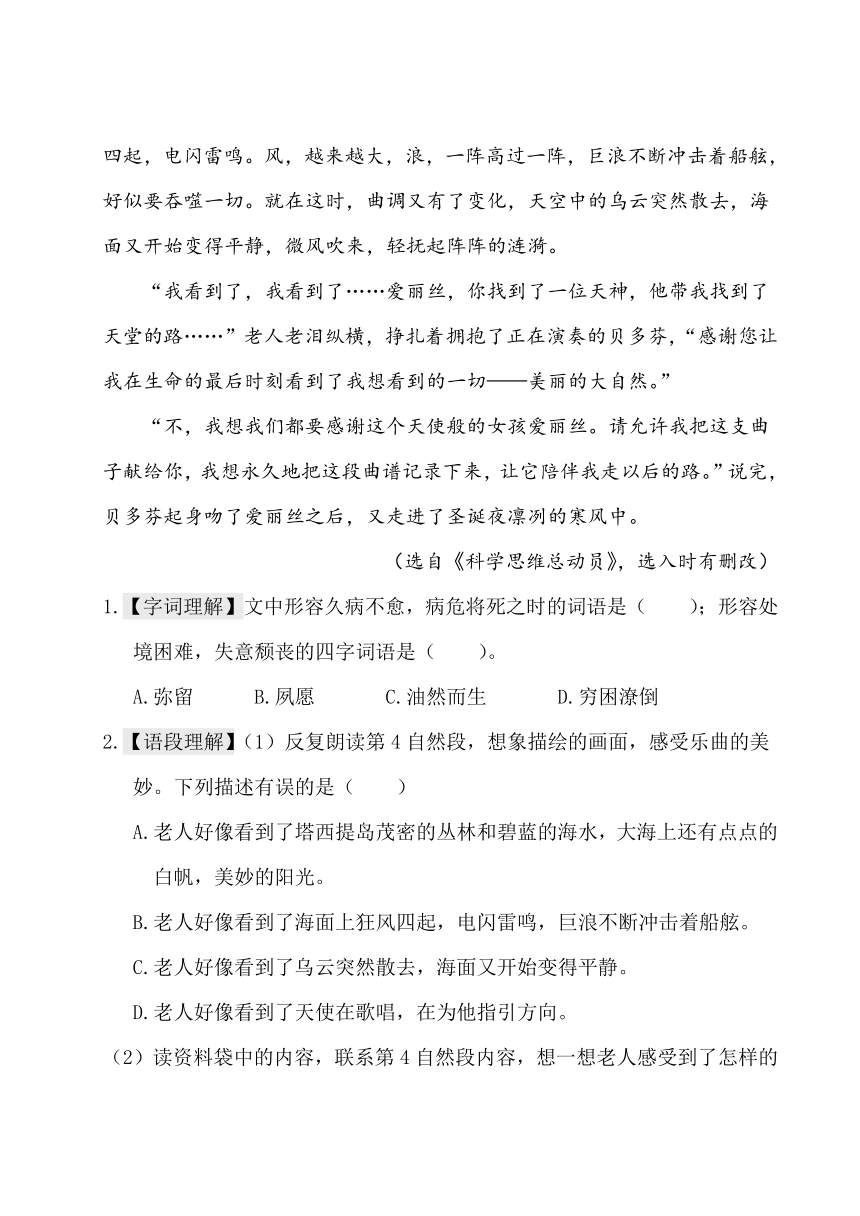 四起，电闪雷鸣。风，越来越大，浪，一阵高过一阵，巨浪不断冲击着船舷，好似要吞噬一切。就在这时，曲调又有了变化，天空中的乌云突然散去，海面又开始变得平静，微风吹来，轻抚起阵阵的涟漪。

“我看到了，我看到了……爱丽丝，你找到了一位天神，他带我找到了天堂的路……”老人老泪纵横，挣扎着拥抱了正在演奏的贝多芬，“感谢您让我在生命的最后时刻看到了我想看到的一切——美丽的大自然。”

“不，我想我们都要感谢这个天使般的女孩爱丽丝。请允许我把这支曲子献给你，我想永久地把这段曲谱记录下来，让它陪伴我走以后的路。”说完，贝多芬起身吻了爱丽丝之后，又走进了圣诞夜凛冽的寒风中。

（选自《科学思维总动员》，选入时有删改）

1.【字词理解】文中形容久病不愈，病危将死之时的词语是（ ）；形容处境困难，失意颓丧的四字词语是（ ）。

A.弥留 B.夙愿 C.油然而生 D.穷困潦倒

2.【语段理解】（1）反复朗读第4自然段，想象描绘的画面，感受乐曲的美妙。下列描述有误的是（ ）

A.老人好像看到了塔西提岛茂密的丛林和碧蓝的海水，大海上还有点点的白帆，美妙的阳光。

B.老人好像看到了海面上狂风四起，电闪雷鸣，巨浪不断冲击着船舷。

C.老人好像看到了乌云突然散去，海面又开始变得平静。

D.老人好像看到了天使在歌唱，在为他指引方向。

（2）读资料袋中的内容，联系第4自然段内容，想一想老人感受到了怎样的